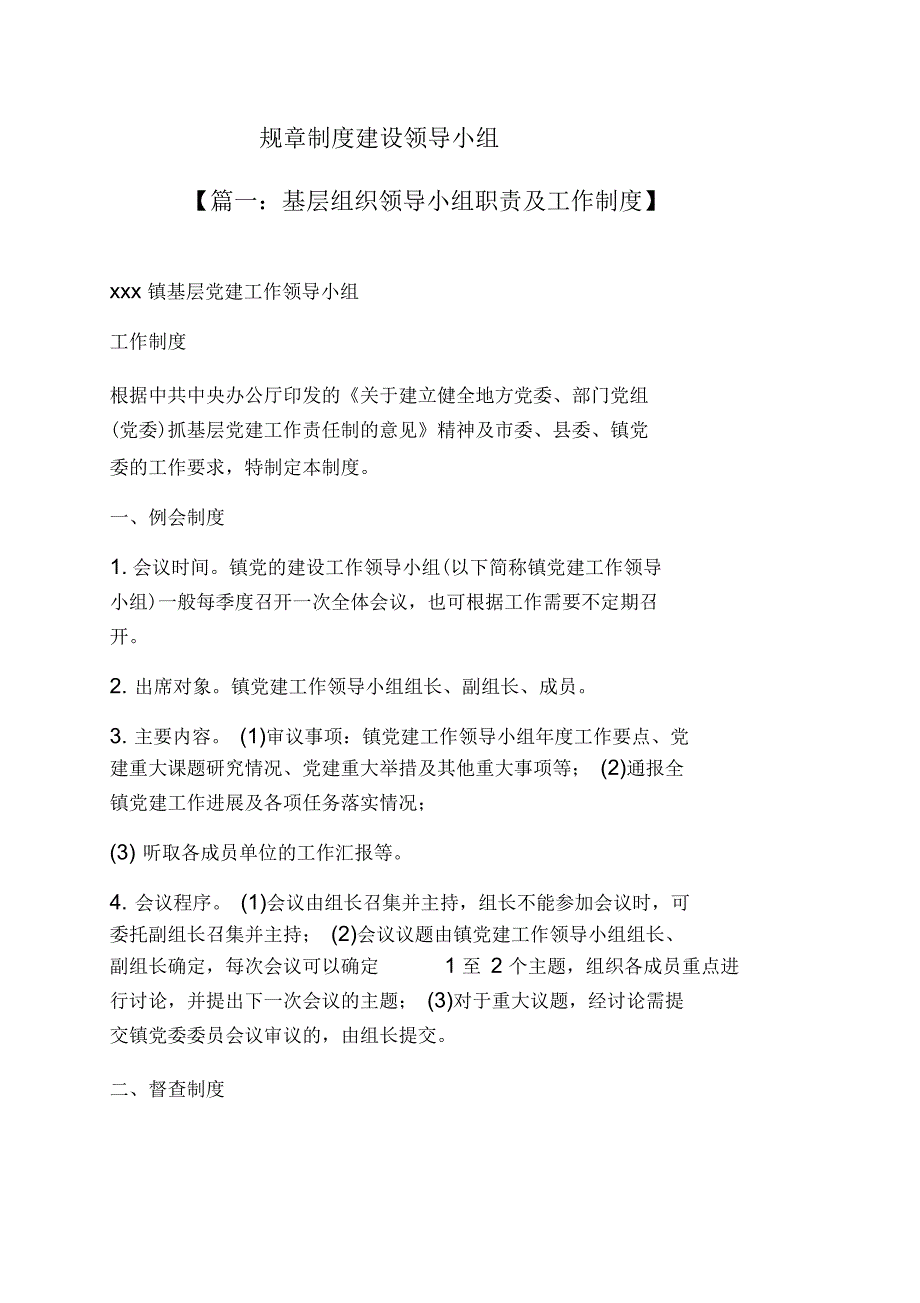 规章制度建设领导小组

【篇一：基层组织领导小组职责及工作制度】

xxx 镇基层党建工作领导小组

工作制度

根据中共中央办公厅印发的《关于建立健全地方党委、部门党组(党委)抓基层党建工作责任制的意见》精神及市委、县委、镇党委的工作要求，特制定本制度。

一、例会制度

1. 会议时间。镇党的建设工作领导小组(以下简称镇党建工作领导小组)一般每季度召开一次全体会议，也可根据工作需要不定期召开。

2. 出席对象。镇党建工作领导小组组长、副组长、成员。

3. 主要内容。 (1)审议事项：镇党建工作领导小组年度工作要点、党建重大课题研究情况、党建重大举措及其他重大事项等； (2)通报全镇党建工作进展及各项任务落实情况；

(3) 听取各成员单位的工作汇报等。

4. 会议程序。 (1)会议由组长召集并主持，组长不能参加会议时，可委托副组长召集并主持； (2)会议议题由镇党建工作领导小组组长、副组长确定，每次会议可以确定 1 至 2 个主题，组织各成员重点进行讨论，并提出下一次会议的主题； (3)对于重大议题，经讨论需提交镇党委委员会议审议的，由组长提交。

二、督查制度